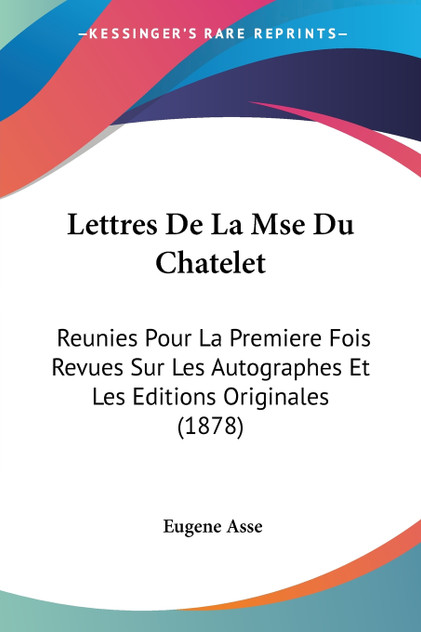 —KESSINGER'S RARE REPRINTS—

Lettres De La Mse Du Chatelet

Reunies Pour La Premiere Fois Revues Sur Les Autographes Et Les Editions Originales (1878)

Eugene Asse